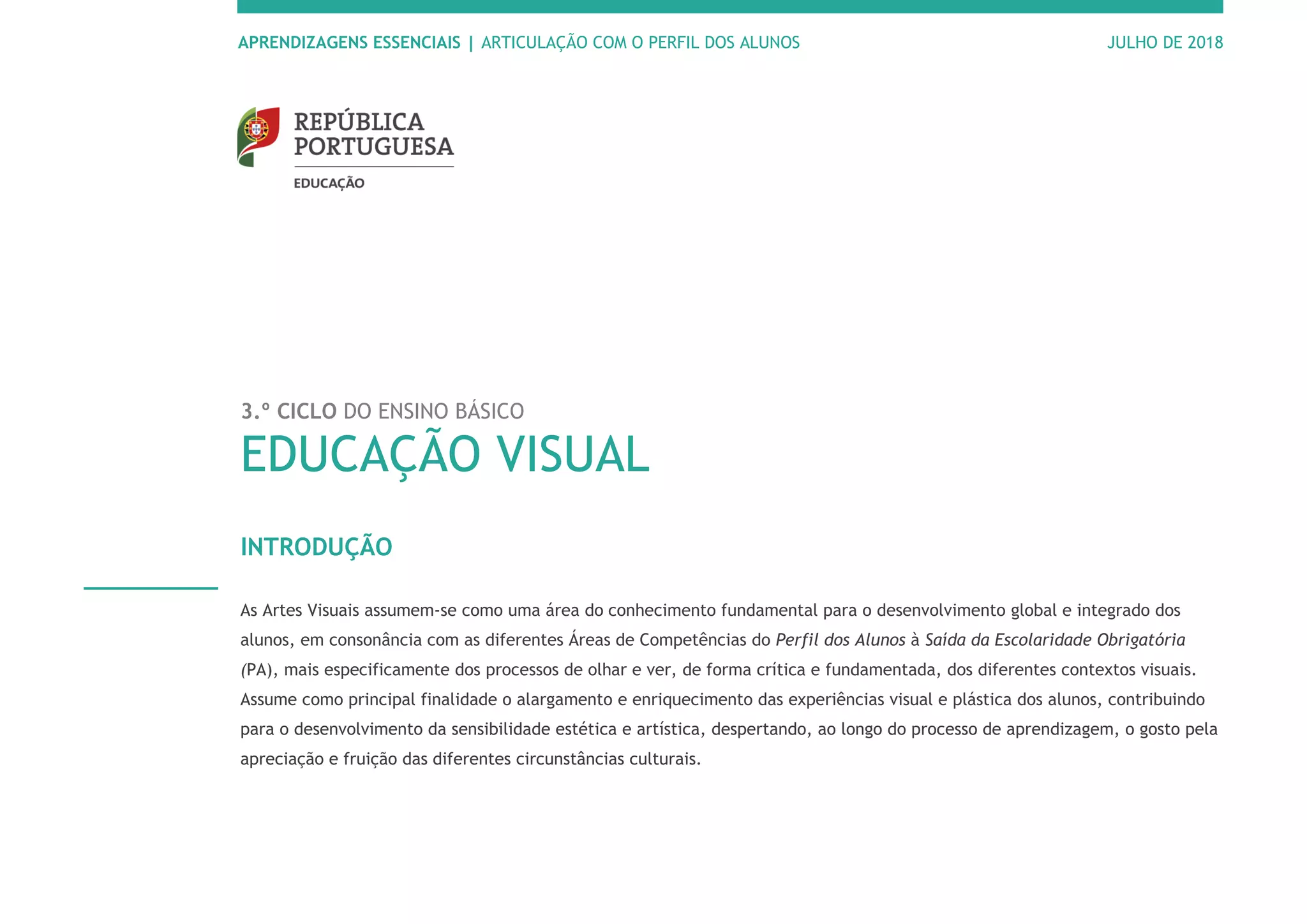 APRENDIZAGENS ESSENCIAIS | ARTICULAÇÃO COM O PERFIL DOS ALUNOS JULHO DE 2018

REPÚBLICA PORTUGUESA
EDUCAÇÃO

3.º CICLO DO ENSINO BÁSICO
EDUCAÇÃO VISUAL

INTRODUÇÃO

As Artes Visuais assumem-se como uma área do conhecimento fundamental para o desenvolvimento global e integrado dos alunos, em consonância com as diferentes Áreas de Competências do Perfil dos Alunos à Saída da Escolaridade Obrigatória (PA), mais especificamente dos processos de olhar e ver, de forma crítica e fundamentada, dos diferentes contextos visuais. Assume como principal finalidade o alargamento e enriquecimento das experiências visual e plástica dos alunos, contribuindo para o desenvolvimento da sensibilidade estética e artística, despertando, ao longo do processo de aprendizagem, o gosto pela apreciação e fruição das diferentes circunstâncias culturais.